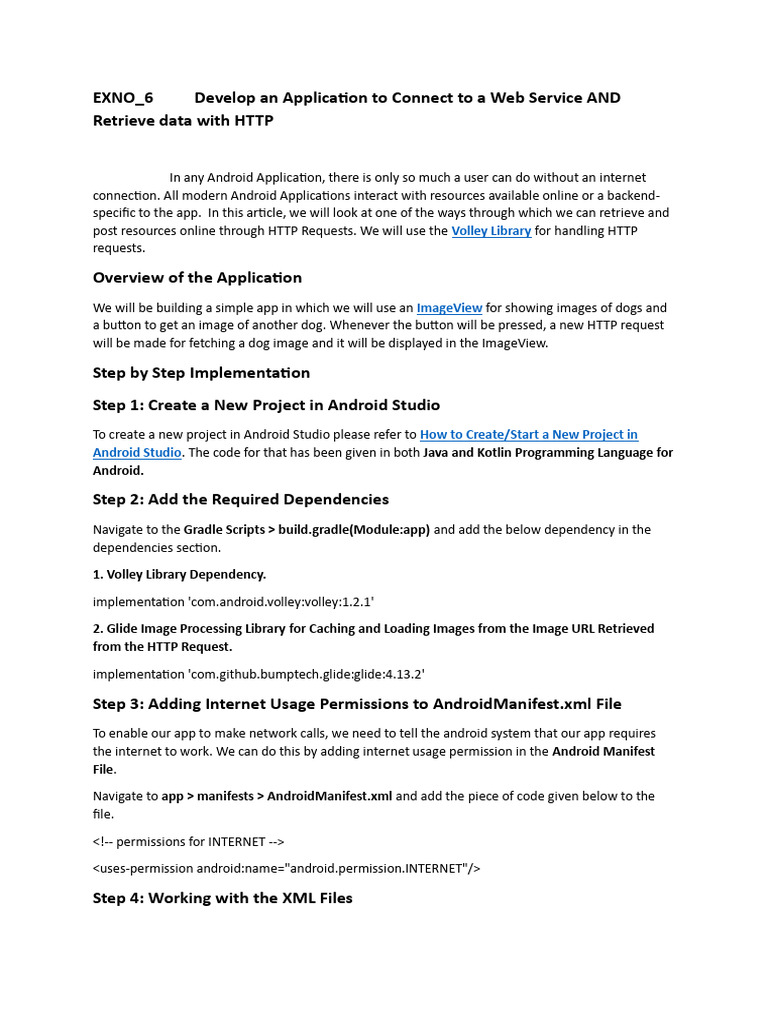 EXNO_6 Develop an Application to Connect to a Web Service AND Retrieve data with HTTP

In any Android Application, there is only so much a user can do without an internet connection. All modern Android Applications interact with resources available online or a backend-specific to the app. In this article, we will look at one of the ways through which we can retrieve and post resources online through HTTP Requests. We will use the Volley Library for handling HTTP requests.

Overview of the Application

We will be building a simple app in which we will use an ImageView for showing images of dogs and a button to get an image of another dog. Whenever the button will be pressed, a new HTTP request will be made for fetching a dog image and it will be displayed in the ImageView.

Step by Step Implementation

Step 1: Create a New Project in Android Studio

To create a new project in Android Studio please refer to How to Create/Start a New Project in Android Studio. The code for that has been given in both Java and Kotlin Programming Language for Android.

Step 2: Add the Required Dependencies

Navigate to the Gradle Scripts > build.gradle(Module:app) and add the below dependency in the dependencies section.

1. Volley Library Dependency.

implementation 'com.android.volley:volley:1.2.1'

2. Glide Image Processing Library for Caching and Loading Images from the Image URL Retrieved from the HTTP Request.

implementation 'com.github.bumptech.glide:glide:4.13.2'

Step 3: Adding Internet Usage Permissions to AndroidManifest.xml File

To enable our app to make network calls, we need to tell the android system that our app requires the internet to work. We can do this by adding internet usage permission in the Android Manifest File.

Navigate to app > manifests > AndroidManifest.xml and add the piece of code given below to the file.

<!-- permissions for INTERNET -->

<uses-permission android:name="android.permission.INTERNET"/>

Step 4: Working with the XML Files